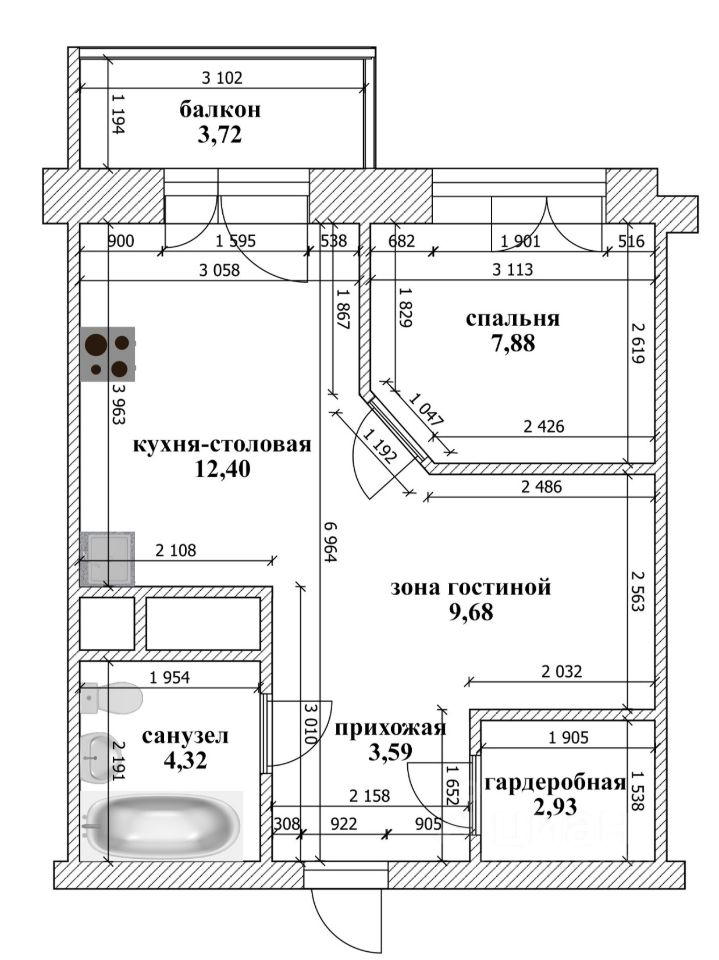 3 102
1 194
балкон
3,72

900
1 595
538
682
1 901
516
3 058
3 113
1 867
1 829
спальня
7,88
2 619
3 963
1 047
2 426
1 192
кухня-столовая
12,40
2 486
6 964
2 108
зона гостиной
9,68
2 563
2 032
1 954
3 010
санузел
4,32
2 191
прихожая
3,59
1 905
1 652
гардеробная
2,93
1 538
2 158
308
922
905